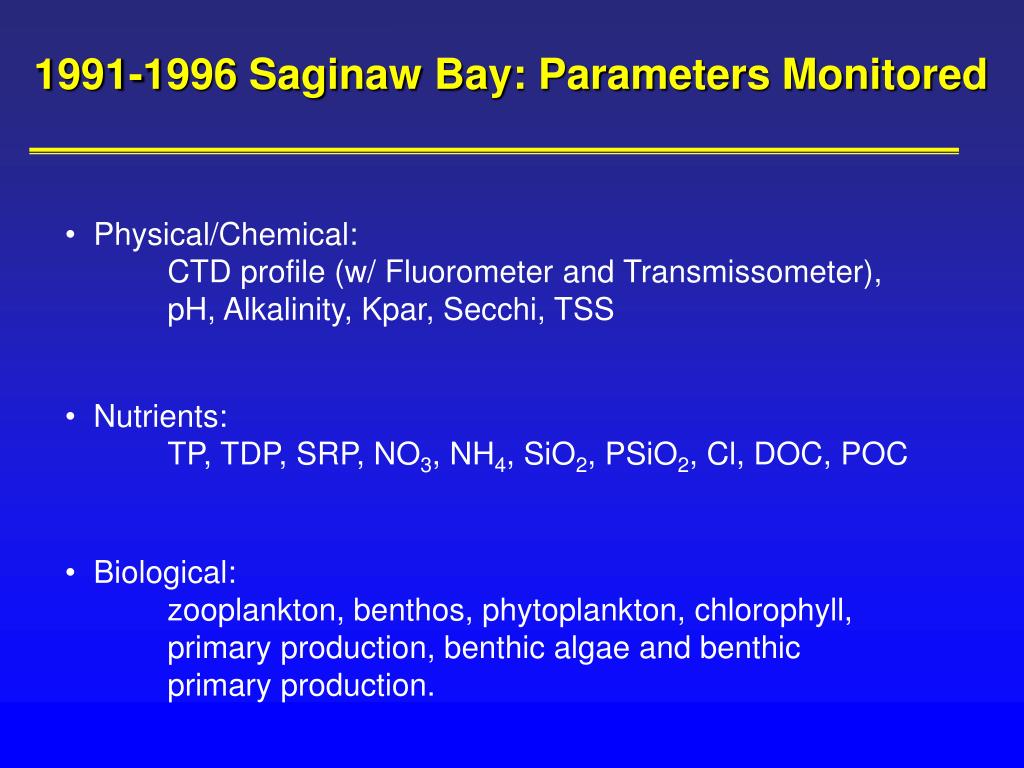 1991-1996 Saginaw Bay: Parameters Monitored

• Physical/Chemical:
CTD profile (w/ Fluorometer and Transmissometer), pH, Alkalinity, Kpar, Secchi, TSS

• Nutrients:
TP, TDP, SRP, $NO_3$, $NH_4$, $SiO_2$, $PSiO_2$, Cl, DOC, POC

• Biological:
zooplankton, benthos, phytoplankton, chlorophyll, primary production, benthic algae and benthic primary production.